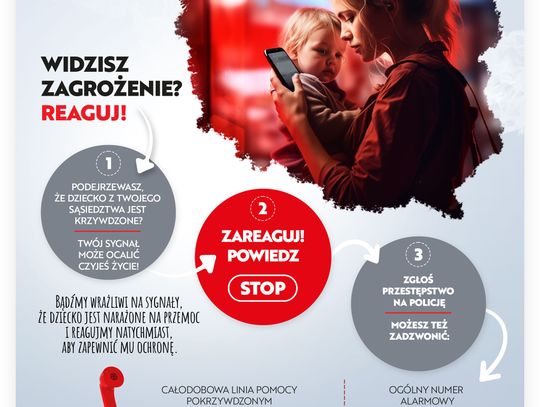 WIDZISZ ZAGROŻENIE? REAGUJ!

1

PODEJRZEWASZ, ŻE DZIECKO Z TWOJEGO SĄSIEDZTWA JEST KRZYWDZONE?

TWÓJ SYGNAŁ MOŻE OCALIĆ CZYJEŚ ŻYCIE!

2

ZAREAGUJ! POWIEDZ

STOP

3

ZGŁOŚ PRZESTĘPSTWO NA POLICJĘ

MOŻESZ TEŻ ZADZWONIĆ:

BĄDŹMY WRAŻLIWI NA SYGNAŁY, ŻE DZIECKO JEST NARAŻONE NA PRZEMOC I REAGUJMY NATYCHMIAST, ABY ZAPEWNIĆ MU OCHRONĘ.

CAŁODOBOWA LINIA POMOCY POKRZYWDZONYM

OGÓLNY NUMER ALARMOWY